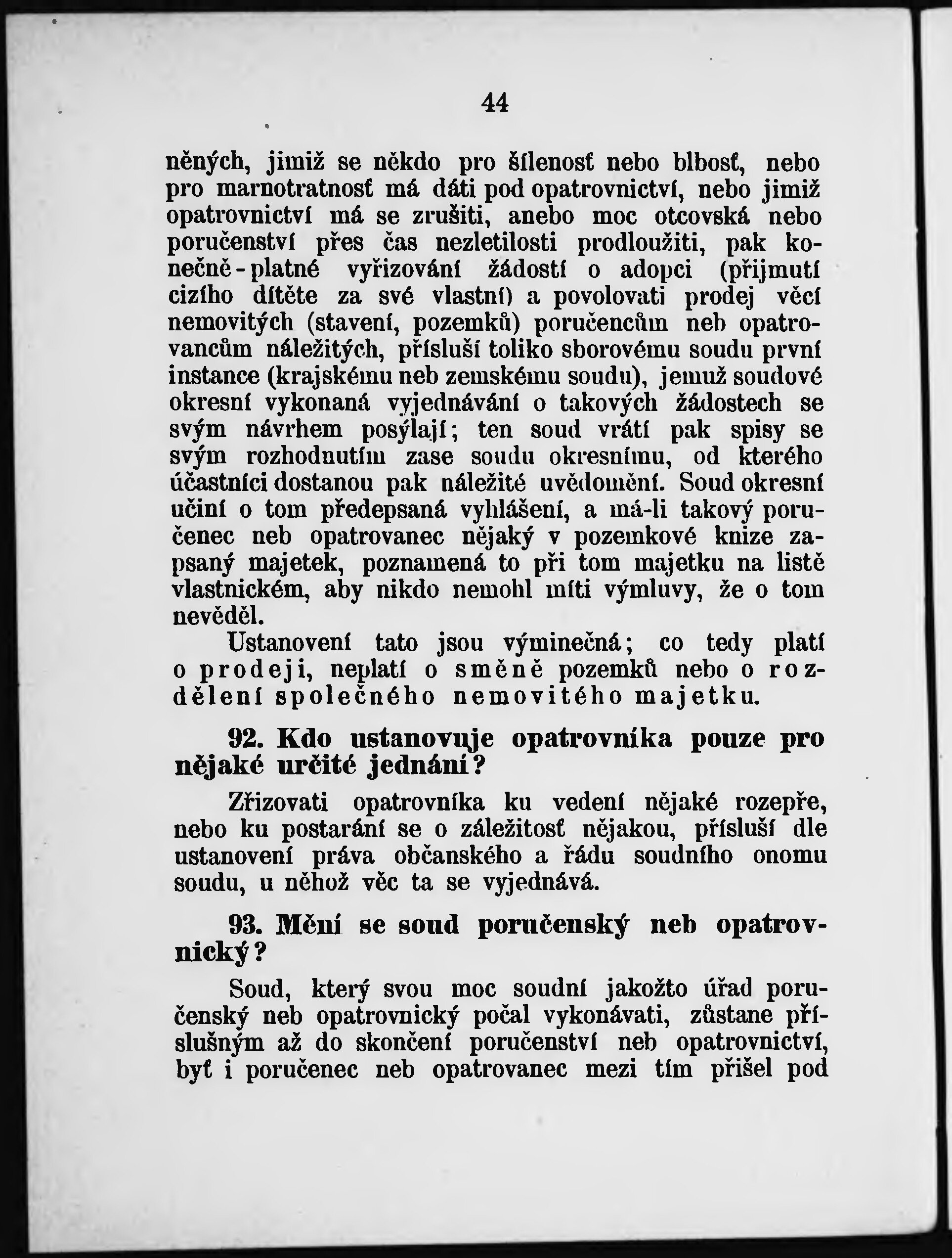 44

něných, jimiž se někdo pro šílenosť nebo blbosť, nebo pro marnotratnosť má dáti pod opatrovnictví, nebo jimiž opatrovnictví má se zrušiti, anebo moc otcovská nebo poručenství přes čas nezletilosti prodloužiti, pak konečně-platné vyřizování žádostí o adopci (přijmutí cizího dítěte za své vlastní) a povolovati prodej věcí nemovitých (stavení, pozemků) poručencům neb opatrovancům náležitých, přísluší toliko sborovému soudu první instance (krajskému neb zemskému soudu), jemuž soudové okresní vykonaná vyjednávání o takových žádostech se svým návrhem posýlají; ten soud vrátí pak spisy se svým rozhodnutím zase soudu okresnímu, od kterého účastníci dostanou pak náležité uvědomění. Soud okresní učiní o tom předepsaná vyhlášení, a má-li takový poručenec neb opatrovanec nějaký v pozemkové knize zapsaný majetek, poznamená to při tom majetku na listě vlastnickém, aby nikdo nemohl míti výmluvy, že o tom nevěděl.

Ustanovení tato jsou výminečná; co tedy platí o prodeji, neplatí o směně pozemků nebo o rozdělení společného nemovitého majetku.

92. Kdo ustanovuje opatrovníka pouze pro nějaké určité jednání?

Zřizovati opatrovníka ku vedení nějaké rozepře, nebo ku postarání se o záležitosť nějakou, přísluší dle ustanovení práva občanského a řádu soudního onomu soudu, u něhož věc ta se vyjednává.

93. Mění se soud poručenský neb opatrovnický?

Soud, který svou moc soudní jakožto úřad poručenský neb opatrovnický počal vykonávati, zůstane příslušným až do skončení poručenství neb opatrovnictví, byť i poručenec neb opatrovanec mezi tím přišel pod